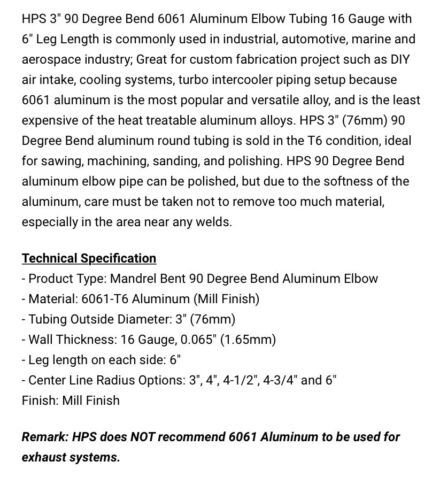 HPS 3" 90 Degree Bend 6061 Aluminum Elbow Tubing 16 Gauge with 6" Leg Length is commonly used in industrial, automotive, marine and aerospace industry; Great for custom fabrication project such as DIY air intake, cooling systems, turbo intercooler piping setup because 6061 aluminum is the most popular and versatile alloy, and is the least expensive of the heat treatable aluminum alloys. HPS 3" (76mm) 90 Degree Bend aluminum round tubing is sold in the T6 condition, ideal for sawing, machining, sanding, and polishing. HPS 90 Degree Bend aluminum elbow pipe can be polished, but due to the softness of the aluminum, care must be taken not to remove too much material, especially in the area near any welds.

Technical Specification
- Product Type: Mandrel Bent 90 Degree Bend Aluminum Elbow
- Material: 6061-T6 Aluminum (Mill Finish)
- Tubing Outside Diameter: 3" (76mm)
- Wall Thickness: 16 Gauge, 0.065" (1.65mm)
- Leg length on each side: 6"
- Center Line Radius Options: 3", 4", 4-1/2", 4-3/4" and 6"
Finish: Mill Finish

Remark: HPS does NOT recommend 6061 Aluminum to be used for exhaust systems.